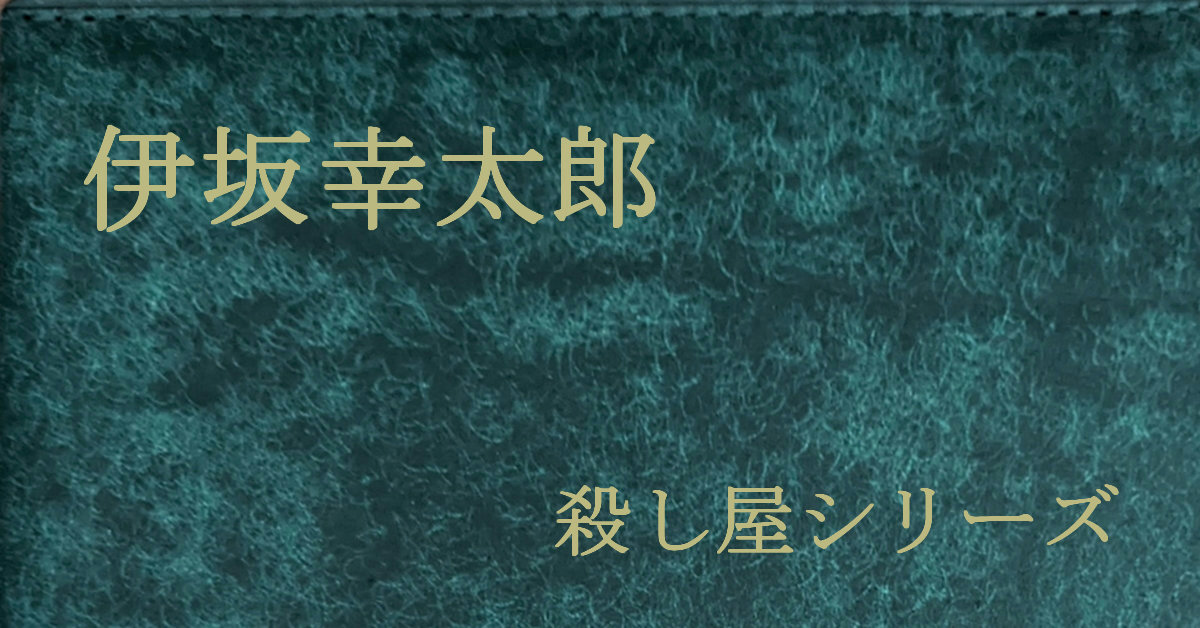 伊坂幸太郎

殺し屋シリーズ